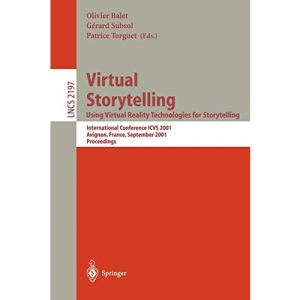 Olivier Balet
Gérard Subsol
Patrice Torguet (Eds.)

LNCS 2197

Virtual Storytelling
Using Virtual Reality Technologies for Storytelling

International Conference ICVS 2001
Avignon, France, September 2001
Proceedings

Springer